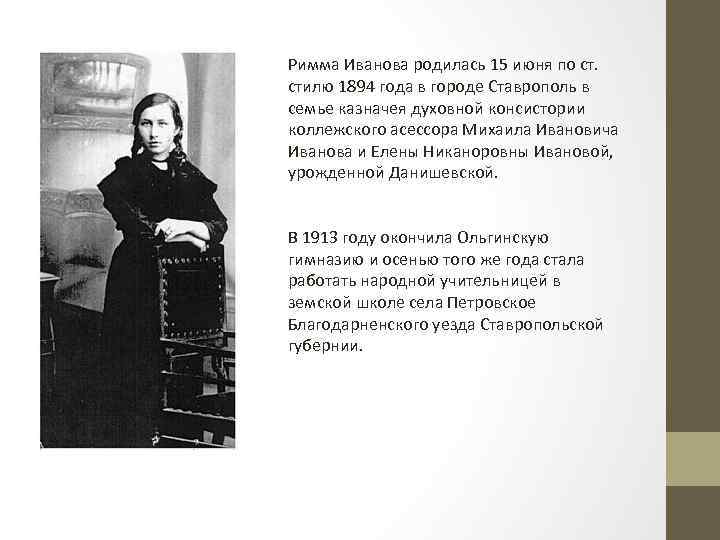 Римма Иванова родилась 15 июня по ст. стилю 1894 года в городе Ставрополь в семье казначея духовной консистории коллежского асессора Михаила Ивановича Иванова и Елены Никаноровны Ивановой, урожденной Данишевской.

В 1913 году окончила Ольгинскую гимназию и осенью того же года стала работать народной учительницей в земской школе села Петровское Благодарненского уезда Ставропольской губернии.